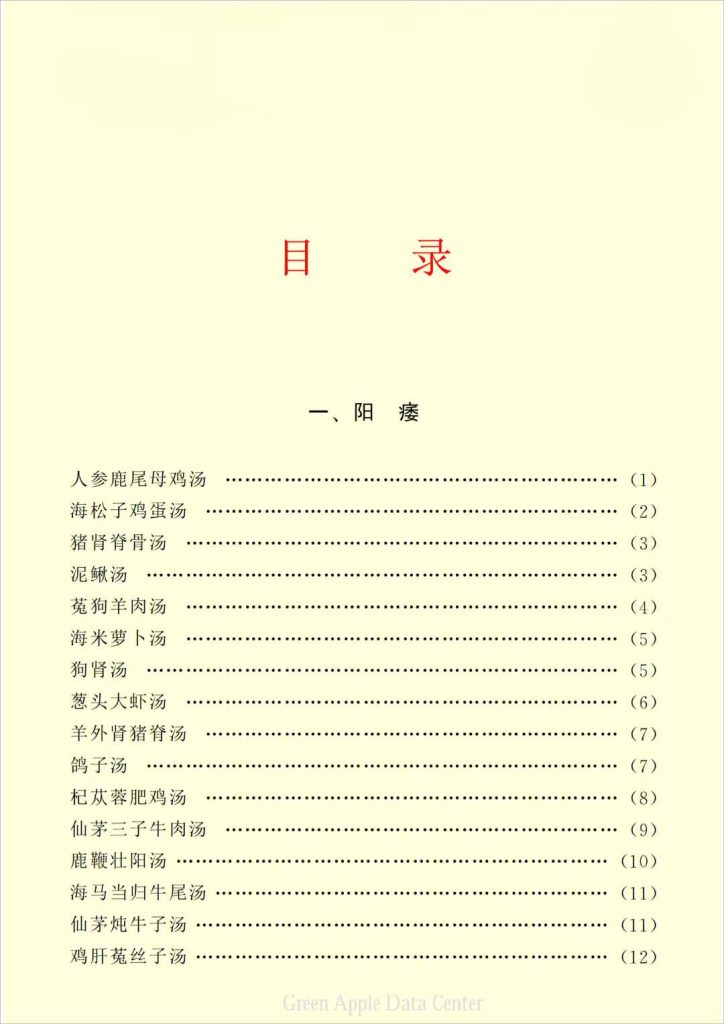 目 录

一、阳 痿

人参鹿尾母鸡汤 (1)
海松子鸡蛋汤 (2)
猪肾脊骨汤 (3)
泥鳅汤 (3)
菟狗羊肉汤 (4)
海米萝卜汤 (5)
狗肾汤 (5)
葱头大虾汤 (6)
羊外肾猪脊汤 (7)
鸽子汤 (7)
杞苁蓉肥鸡汤 (8)
仙茅三子牛肉汤 (9)
鹿鞭壮阳汤 (10)
海马当归牛尾汤 (11)
仙茅炖牛子汤 (11)
鸡肝菟丝子汤 (12)

Green Apple Data Center